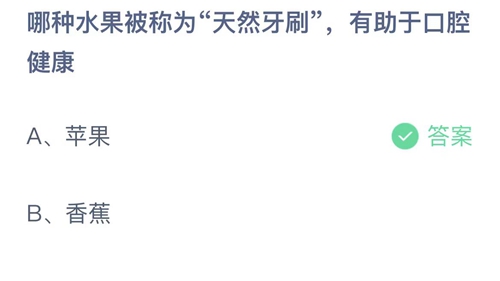 哪种水果被称为“天然牙刷”，有助于口腔健康

A、苹果

答案

B、香蕉